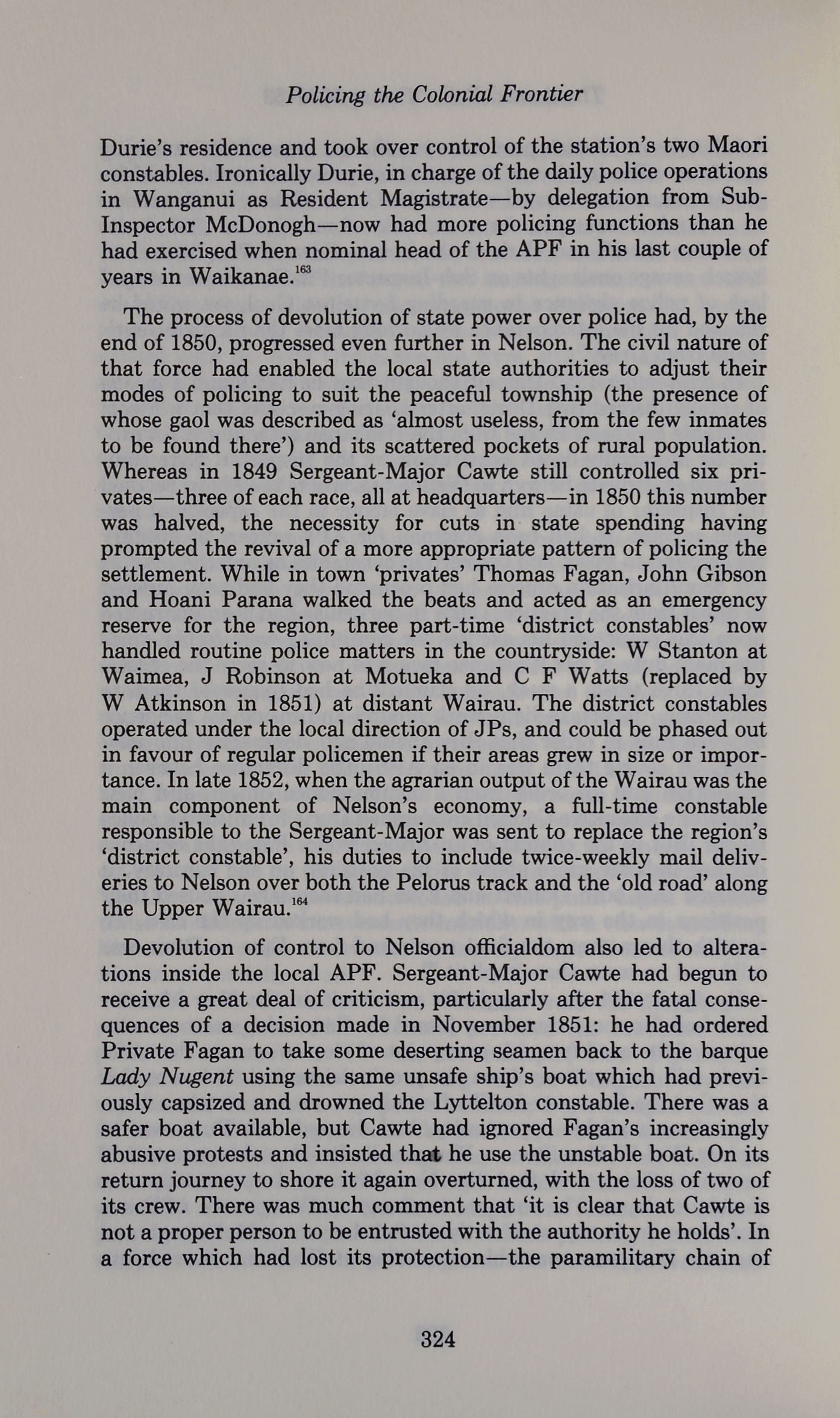 Policing the Colonial Frontier

Durie's residence and took over control of the station's two Maori constables. Ironically Durie, in charge of the daily police operations in Wanganui as Resident Magistrate—by delegation from Sub-Inspector McDonogh—now had more policing functions than he had exercised when nominal head of the APF in his last couple of years in Waikanae.$^{163}$

The process of devolution of state power over police had, by the end of 1850, progressed even further in Nelson. The civil nature of that force had enabled the local state authorities to adjust their modes of policing to suit the peaceful township (the presence of whose gaol was described as 'almost useless, from the few inmates to be found there') and its scattered pockets of rural population. Whereas in 1849 Sergeant-Major Cawte still controlled six privates—three of each race, all at headquarters—in 1850 this number was halved, the necessity for cuts in state spending having prompted the revival of a more appropriate pattern of policing the settlement. While in town 'privates' Thomas Fagan, John Gibson and Hoani Parana walked the beats and acted as an emergency reserve for the region, three part-time 'district constables' now handled routine police matters in the countryside: W Stanton at Waimea, J Robinson at Motueka and C F Watts (replaced by W Atkinson in 1851) at distant Wairau. The district constables operated under the local direction of JPs, and could be phased out in favour of regular policemen if their areas grew in size or importance. In late 1852, when the agrarian output of the Wairau was the main component of Nelson's economy, a full-time constable responsible to the Sergeant-Major was sent to replace the region's 'district constable', his duties to include twice-weekly mail deliveries to Nelson over both the Pelorus track and the 'old road' along the Upper Wairau.$^{164}$

Devolution of control to Nelson officialdom also led to alterations inside the local APF. Sergeant-Major Cawte had begun to receive a great deal of criticism, particularly after the fatal consequences of a decision made in November 1851: he had ordered Private Fagan to take some deserting seamen back to the barque Lady Nugent using the same unsafe ship's boat which had previously capsized and drowned the Lyttelton constable. There was a safer boat available, but Cawte had ignored Fagan's increasingly abusive protests and insisted that he use the unstable boat. On its return journey to shore it again overturned, with the loss of two of its crew. There was much comment that 'it is clear that Cawte is not a proper person to be entrusted with the authority he holds'. In a force which had lost its protection—the paramilitary chain of

324